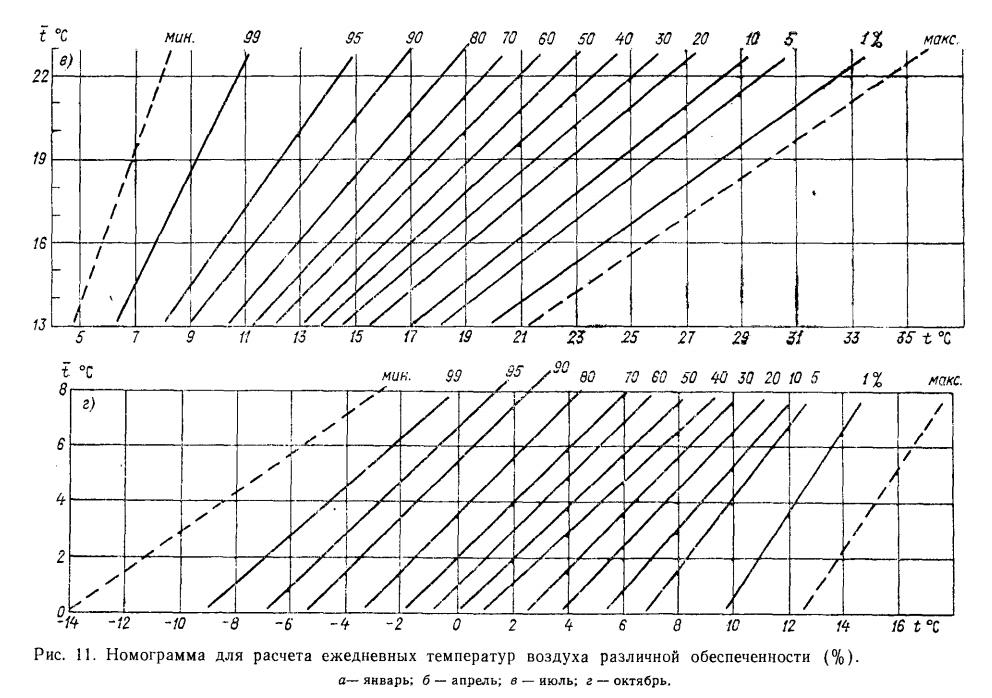 $\bar{t}$ °C
в)
мин. 99 95 90 80 70 60 50 40 30 20 10 5 1% макс.
22
19
16
13
5 7 9 11 13 15 17 19 21 23 25 27 29 31 33 35 t °C

$\bar{t}$ °C
г)
мин. 99 95 90 80 70 60 50 40 30 20 10 5 1% макс.
8
6
4
2
0
-14 -12 -10 -8 -6 -4 -2 0 2 4 6 8 10 12 14 16 t °C

Рис. 11. Номограмма для расчета ежедневных температур воздуха различной обеспеченности (%).
а — январь; б — апрель; в — июль; г — октябрь.